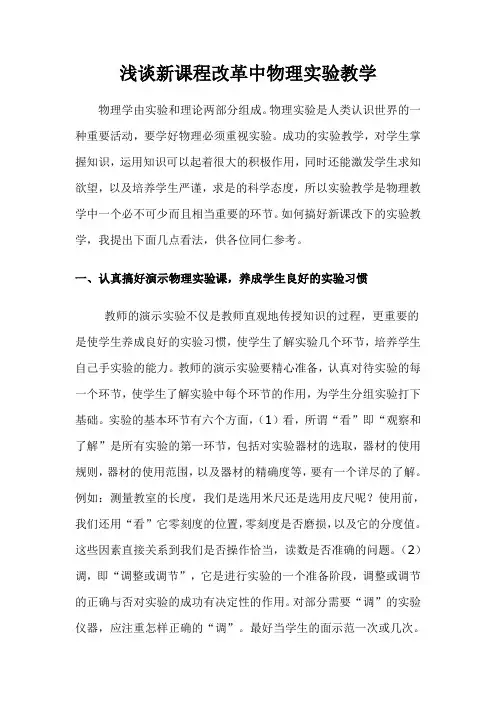 浅谈新课程改革中物理实验教学

物理学由实验和理论两部分组成。物理实验是人类认识世界的一种重要活动，要学好物理必须重视实验。成功的实验教学，对学生掌握知识，运用知识可以起着很大的积极作用，同时还能激发学生求知欲望，以及培养学生严谨，求是的科学态度，所以实验教学是物理教学中一个必不可少而且相当重要的环节。如何搞好新课改下的实验教学，我提出下面几点看法，供各位同仁参考。

一、认真搞好演示物理实验课，养成学生良好的实验习惯

教师的演示实验不仅是教师直观地传授知识的过程，更重要的是使学生养成良好的实验习惯，使学生了解实验几个环节，培养学生自己手实验的能力。教师的演示实验要精心准备，认真对待实验的每一个环节，使学生了解实验中每个环节的作用，为学生分组实验打下基础。实验的基本环节有六个方面，（1）看，所谓“看”即“观察和了解”是所有实验的第一环节，包括对实验器材的选取，器材的使用规则，器材的使用范围，以及器材的精确度等，要有一个详尽的了解。例如：测量教室的长度，我们是选用米尺还是选用皮尺呢？使用前，我们还用“看”它零刻度的位置，零刻度是否磨损，以及它的分度值。这些因素直接关系到我们是否操作恰当，读数是否准确的问题。（2）调，即“调整或调节”，它是进行实验的一个准备阶段，调整或调节的正确与否对实验的成功有决定性的作用。对部分需要“调”的实验仪器，应注重怎样正确的“调”。最好当学生的面示范一次或几次。